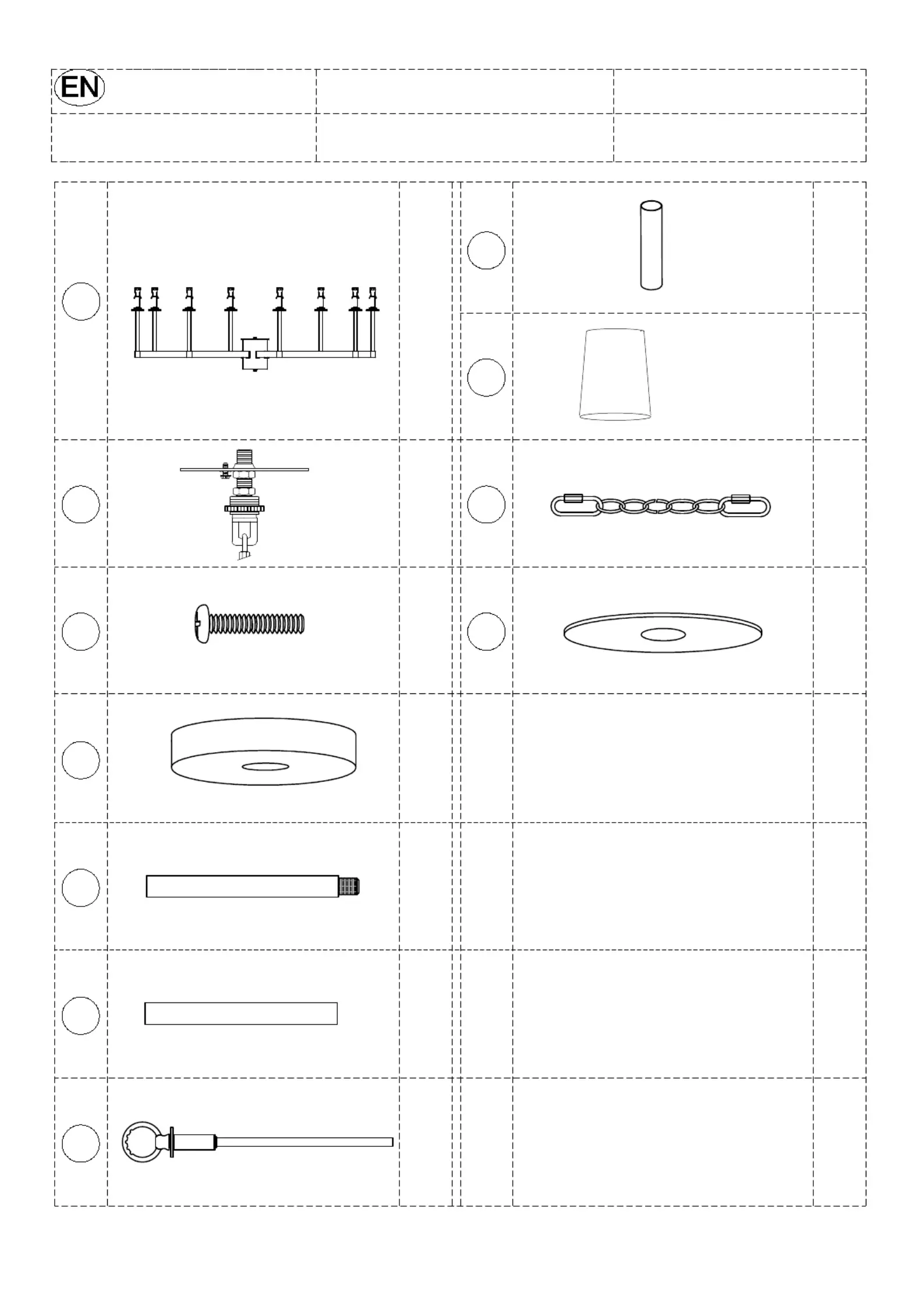 EN